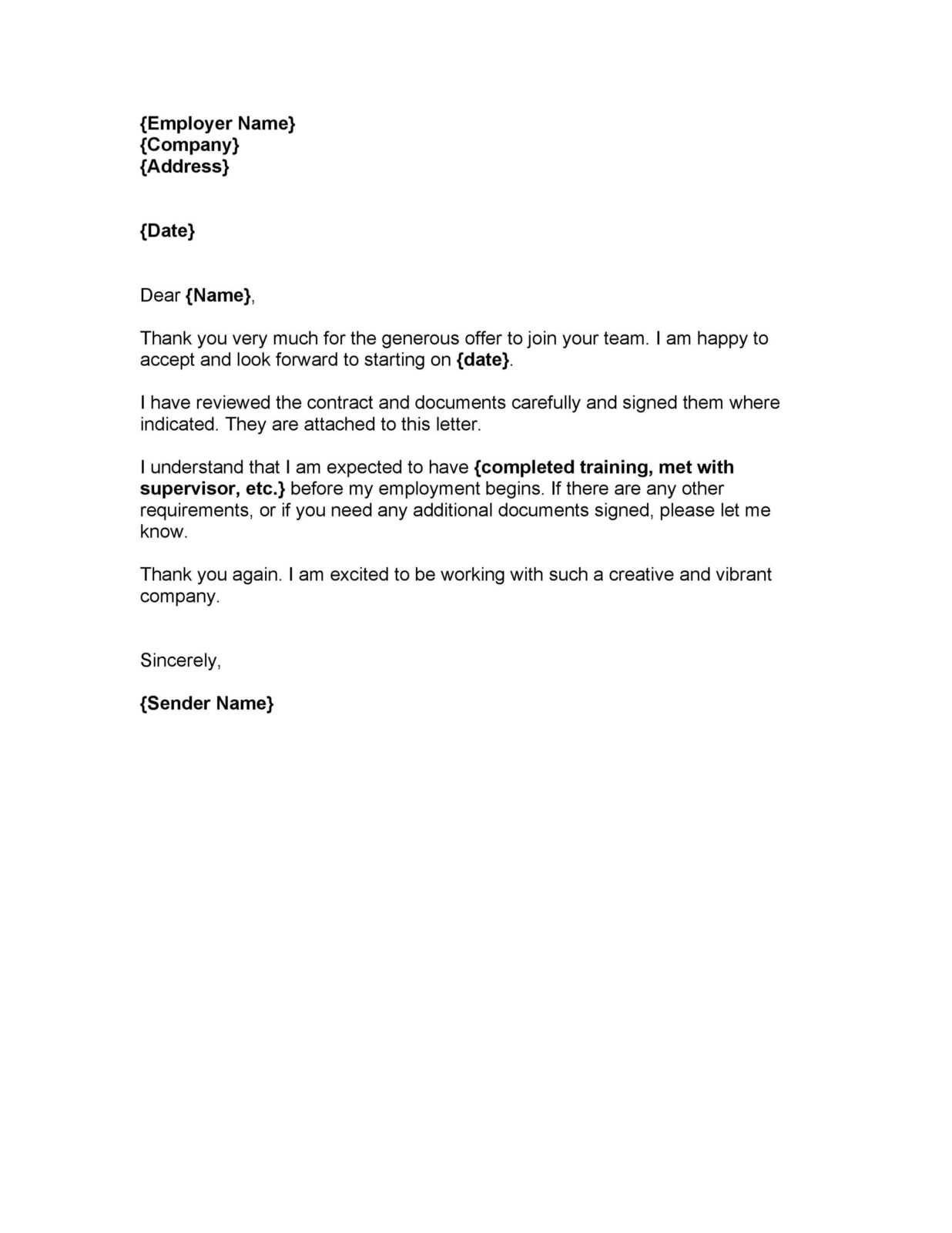 {Employer Name}
{Company}
{Address}

{Date}

Dear {Name},

Thank you very much for the generous offer to join your team. I am happy to accept and look forward to starting on {date}.

I have reviewed the contract and documents carefully and signed them where indicated. They are attached to this letter.

I understand that I am expected to have {completed training, met with supervisor, etc.} before my employment begins. If there are any other requirements, or if you need any additional documents signed, please let me know.

Thank you again. I am excited to be working with such a creative and vibrant company.

Sincerely,

{Sender Name}